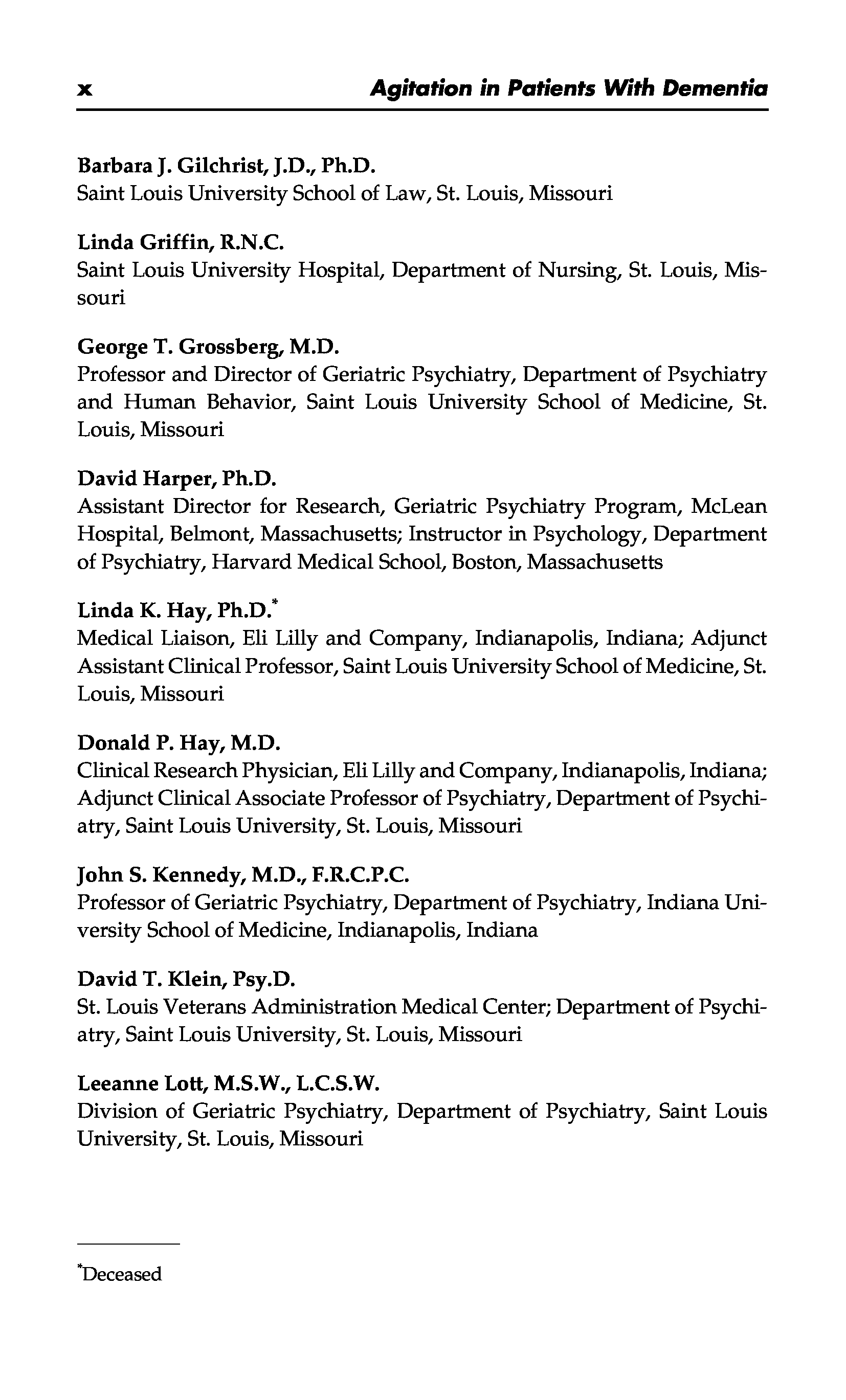 x Agitation in Patients With Dementia

Barbara J. Gilchrist, J.D., Ph.D.
Saint Louis University School of Law, St. Louis, Missouri

Linda Griffin, R.N.C.
Saint Louis University Hospital, Department of Nursing, St. Louis, Missouri

George T. Grossberg, M.D.
Professor and Director of Geriatric Psychiatry, Department of Psychiatry and Human Behavior, Saint Louis University School of Medicine, St. Louis, Missouri

David Harper, Ph.D.
Assistant Director for Research, Geriatric Psychiatry Program, McLean Hospital, Belmont, Massachusetts; Instructor in Psychology, Department of Psychiatry, Harvard Medical School, Boston, Massachusetts

Linda K. Hay, Ph.D.*
Medical Liaison, Eli Lilly and Company, Indianapolis, Indiana; Adjunct Assistant Clinical Professor, Saint Louis University School of Medicine, St. Louis, Missouri

Donald P. Hay, M.D.
Clinical Research Physician, Eli Lilly and Company, Indianapolis, Indiana; Adjunct Clinical Associate Professor of Psychiatry, Department of Psychiatry, Saint Louis University, St. Louis, Missouri

John S. Kennedy, M.D., F.R.C.P.C.
Professor of Geriatric Psychiatry, Department of Psychiatry, Indiana University School of Medicine, Indianapolis, Indiana

David T. Klein, Psy.D.
St. Louis Veterans Administration Medical Center; Department of Psychiatry, Saint Louis University, St. Louis, Missouri

Leeanne Lott, M.S.W., L.C.S.W.
Division of Geriatric Psychiatry, Department of Psychiatry, Saint Louis University, St. Louis, Missouri

*Deceased